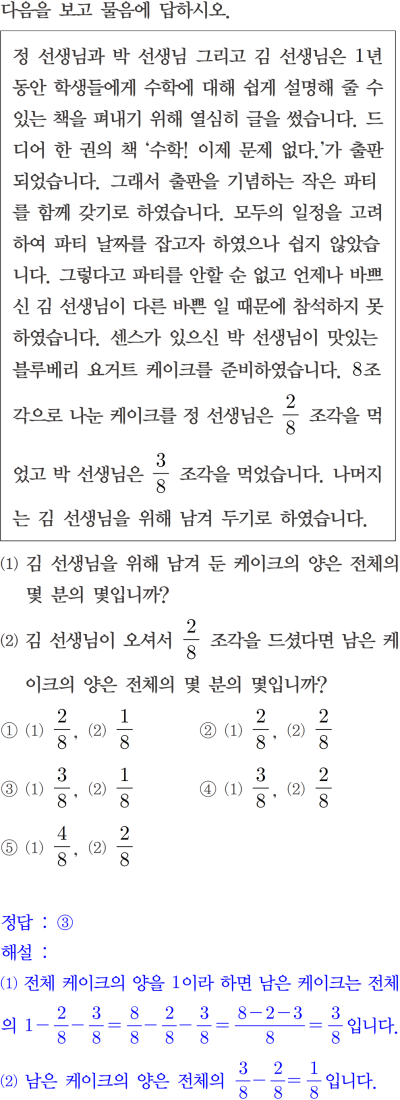 다음을 보고 물음에 답하시오.

정 선생님과 박 선생님 그리고 김 선생님은 1년 동안 학생들에게 수학에 대해 쉽게 설명해 줄 수 있는 책을 펴내기 위해 열심히 글을 썼습니다. 드디어 한 권의 책 '수학! 이제 문제 없다.'가 출판되었습니다. 그래서 출판을 기념하는 작은 파티를 함께 갖기로 하였습니다. 모두의 일정을 고려하여 파티 날짜를 잡고자 하였으나 쉽지 않았습니다. 그렇다고 파티를 안할 순 없고 언제나 바쁘신 김 선생님이 다른 바쁜 일 때문에 참석하지 못하였습니다. 센스가 있으신 박 선생님이 맛있는 블루베리 요거트 케이크를 준비하였습니다. 8조각으로 나눈 케이크를 정 선생님은 $\frac{2}{8}$ 조각을 먹었고 박 선생님은 $\frac{3}{8}$ 조각을 먹었습니다. 나머지는 김 선생님을 위해 남겨 두기로 하였습니다.

(1) 김 선생님을 위해 남겨 둔 케이크의 양은 전체의 몇 분의 몇입니까?

(2) 김 선생님이 오셔서 $\frac{2}{8}$ 조각을 드셨다면 남은 케이크의 양은 전체의 몇 분의 몇입니까?

① (1) $\frac{2}{8}$, (2) $\frac{1}{8}$
② (1) $\frac{2}{8}$, (2) $\frac{2}{8}$
③ (1) $\frac{3}{8}$, (2) $\frac{1}{8}$
④ (1) $\frac{3}{8}$, (2) $\frac{2}{8}$
⑤ (1) $\frac{4}{8}$, (2) $\frac{2}{8}$

정답 : ③
해설 :
(1) 전체 케이크의 양을 1이라 하면 남은 케이크는 전체의 $1-\frac{2}{8}-\frac{3}{8}=\frac{8}{8}-\frac{2}{8}-\frac{3}{8}=\frac{8-2-3}{8}=\frac{3}{8}$입니다.
(2) 남은 케이크의 양은 전체의 $\frac{3}{8}-\frac{2}{8}=\frac{1}{8}$입니다.